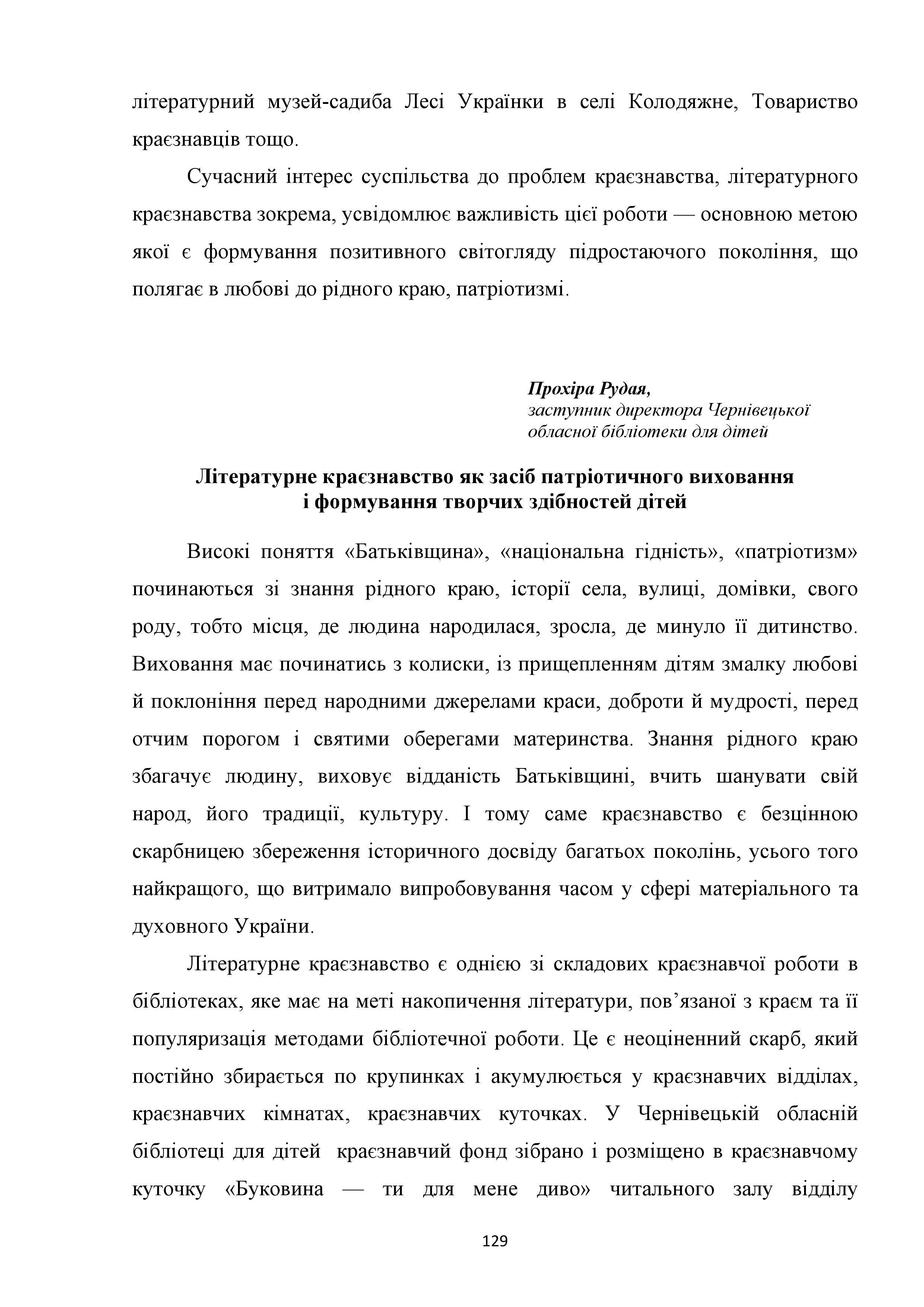 літературний музей-садиба Лесі Українки в селі Колодяжне, Товариство краєзнавців тощо.

Сучасний інтерес суспільства до проблем краєзнавства, літературного краєзнавства зокрема, усвідомлює важливість цієї роботи — основною метою якої є формування позитивного світогляду підростаючого покоління, що полягає в любові до рідного краю, патріотизмі.

Прохіра Рудая,
заступник директора Чернівецької обласної бібліотеки для дітей

Літературне краєзнавство як засіб патріотичного виховання і формування творчих здібностей дітей

Високі поняття «Батьківщина», «національна гідність», «патріотизм» починаються зі знання рідного краю, історії села, вулиці, домівки, свого роду, тобто місця, де людина народилася, зросла, де минуло її дитинство. Виховання має починатись з колиски, із прищепленням дітям змалку любові й поклоніння перед народними джерелами краси, доброти й мудрості, перед отчим порогом і святими оберегами материнства. Знання рідного краю збагачує людину, виховує відданість Батьківщині, вчить шанувати свій народ, його традиції, культуру. І тому саме краєзнавство є безцінною скарбницею збереження історичного досвіду багатьох поколінь, усього того найкращого, що витримало випробовування часом у сфері матеріального та духовного України.

Літературне краєзнавство є однією зі складових краєзнавчої роботи в бібліотеках, яке має на меті накопичення літератури, пов’язаної з краєм та її популяризація методами бібліотечної роботи. Це є неоціненний скарб, який постійно збирається по крупинках і акумулюється у краєзнавчих відділах, краєзнавчих кімнатах, краєзнавчих куточках. У Чернівецькій обласній бібліотеці для дітей краєзнавчий фонд зібрано і розміщено в краєзнавчому куточку «Буковина — ти для мене диво» читального залу відділу

129